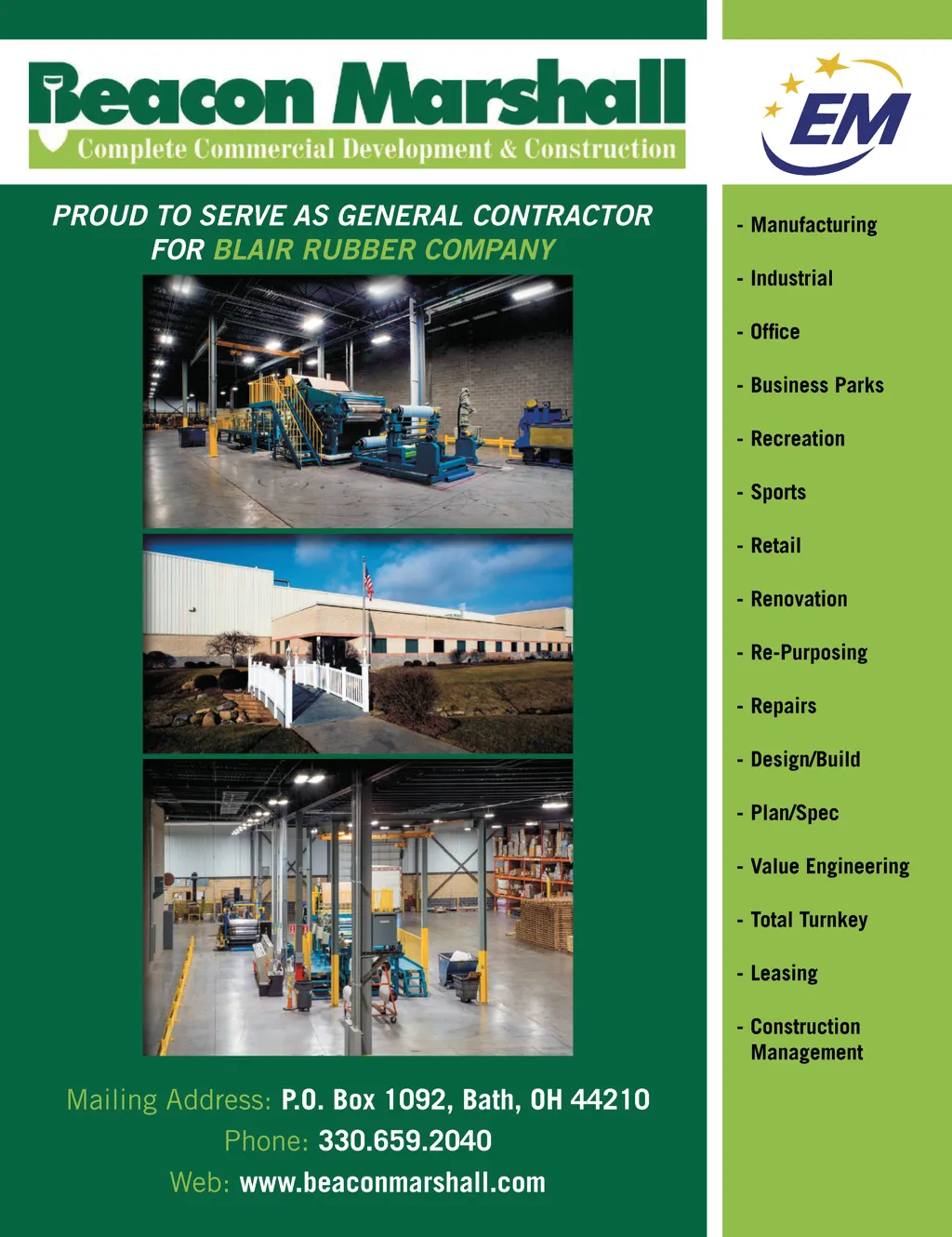 Beacon Marshall
Complete Commercial Development & Construction

EM

PROUD TO SERVE AS GENERAL CONTRACTOR FOR BLAIR RUBBER COMPANY

Mailing Address: P.O. Box 1092, Bath, OH 44210
Phone: 330.659.2040
Web: www.beaconmarshall.com

- Manufacturing
- Industrial
- Office
- Business Parks
- Recreation
- Sports
- Retail
- Renovation
- Re-Purposing
- Repairs
- Design/Build
- Plan/Spec
- Value Engineering
- Total Turnkey
- Leasing
- Construction Management